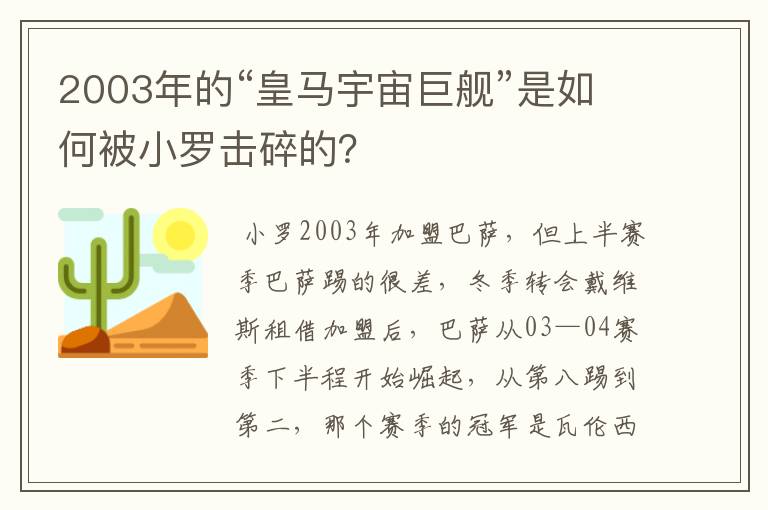 2003年的“皇马宇宙巨舰”是如何被小罗击碎的?

小罗2003年加盟巴萨，但上半赛季巴萨踢的很差，冬季转会戴维斯租借加盟后，巴萨从03—04赛季下半程开始崛起，从第八踢到第二，那个赛季的冠军是瓦伦西